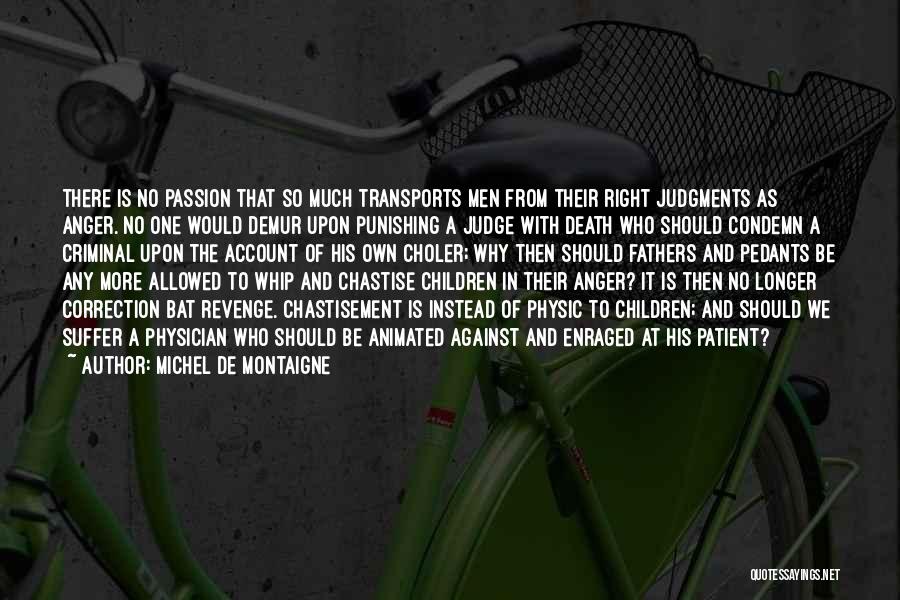 THERE IS NO PASSION THAT SO MUCH TRANSPORTS MEN FROM THEIR RIGHT JUDGMENTS AS ANGER. NO ONE WOULD DEMUR UPON PUNISHING A JUDGE WITH DEATH WHO SHOULD CONDEMN A CRIMINAL UPON THE ACCOUNT OF HIS OWN CHOLER; WHY THEN SHOULD FATHERS AND PEDANTS BE ANY MORE ALLOWED TO WHIP AND CHASTISE CHILDREN IN THEIR ANGER? IT IS THEN NO LONGER CORRECTION BAT REVENGE. CHASTISEMENT IS INSTEAD OF PHYSIC TO CHILDREN; AND SHOULD WE SUFFER A PHYSICIAN WHO SHOULD BE ANIMATED AGAINST AND ENRAGED AT HIS PATIENT?
~ AUTHOR: MICHEL DE MONTAIGNE

QUOTESSAYINGS.NET